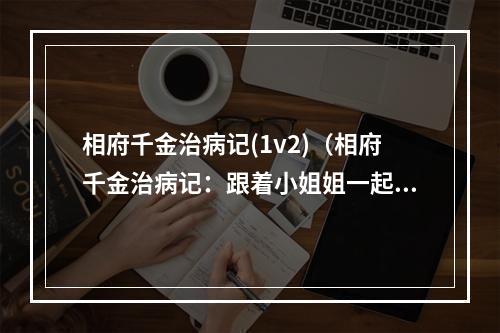 相府千金治病记(1v2)（相府千金治病记：跟着小姐姐一起...

SOU